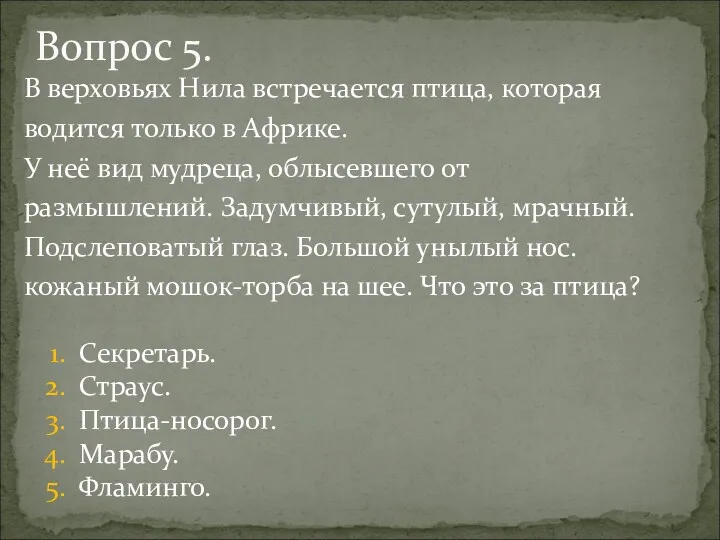 Вопрос 5.

В верховьях Нила встречается птица, которая водится только в Африке.
У неё вид мудреца, облысевшего от размышлений. Задумчивый, сутулый, мрачный. Подслеповатый глаз. Большой унылый нос. кожаный мошок-торба на шее. Что это за птица?

1. Секретарь.
2. Страус.
3. Птица-носорог.
4. Марабу.
5. Фламинго.